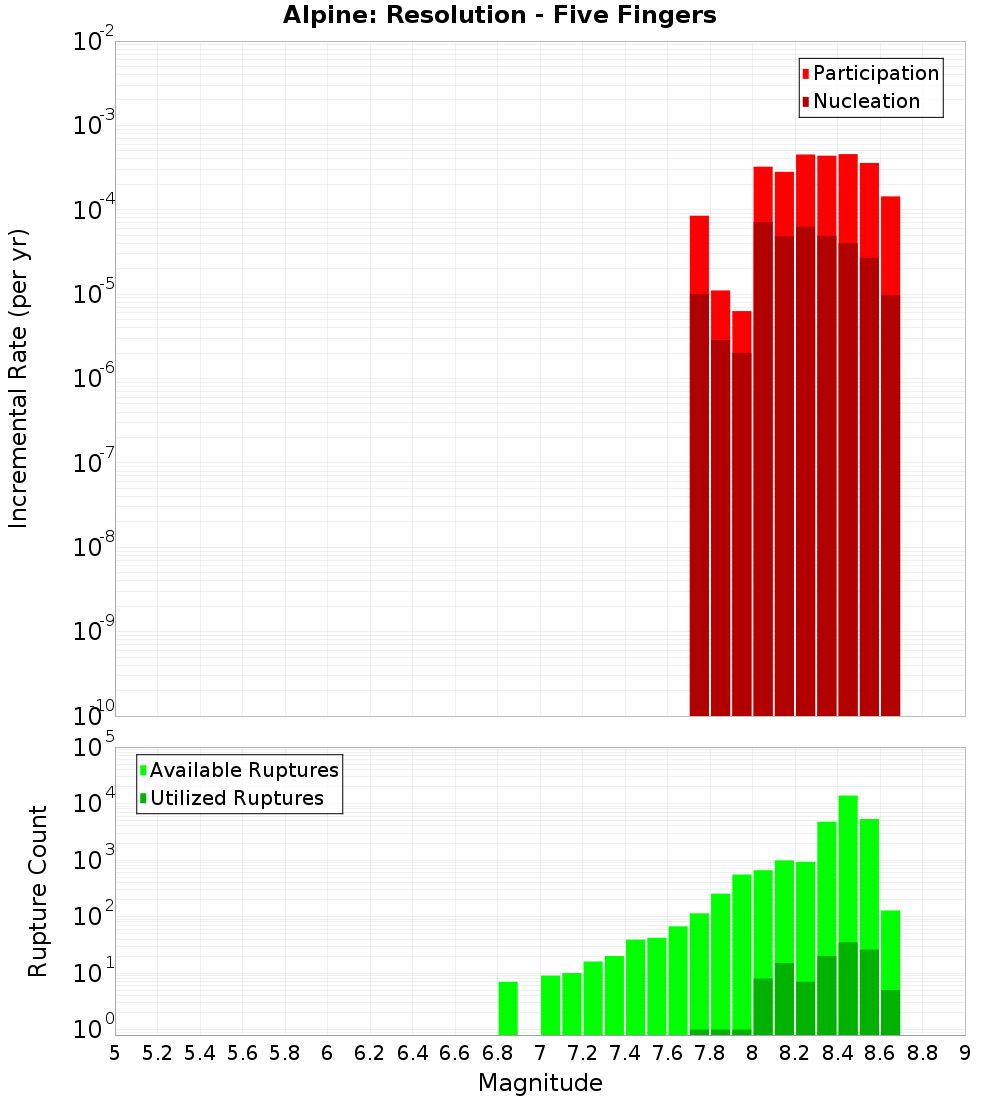 Alpine: Resolution - Five Fingers

Participation
Nucleation

Incremental Rate (per yr)

$10^{-2}$
$10^{-3}$
$10^{-4}$
$10^{-5}$
$10^{-6}$
$10^{-7}$
$10^{-8}$
$10^{-9}$
$10^{-10}$

Available Ruptures
Utilized Ruptures

Rupture Count

$10^{5}$
$10^{4}$
$10^{3}$
$10^{2}$
$10^{1}$
$10^{0}$

5 5.2 5.4 5.6 5.8 6 6.2 6.4 6.6 6.8 7 7.2 7.4 7.6 7.8 8 8.2 8.4 8.6 8.8 9

Magnitude